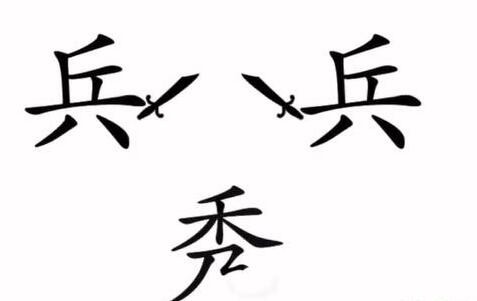 兵 兵
秀